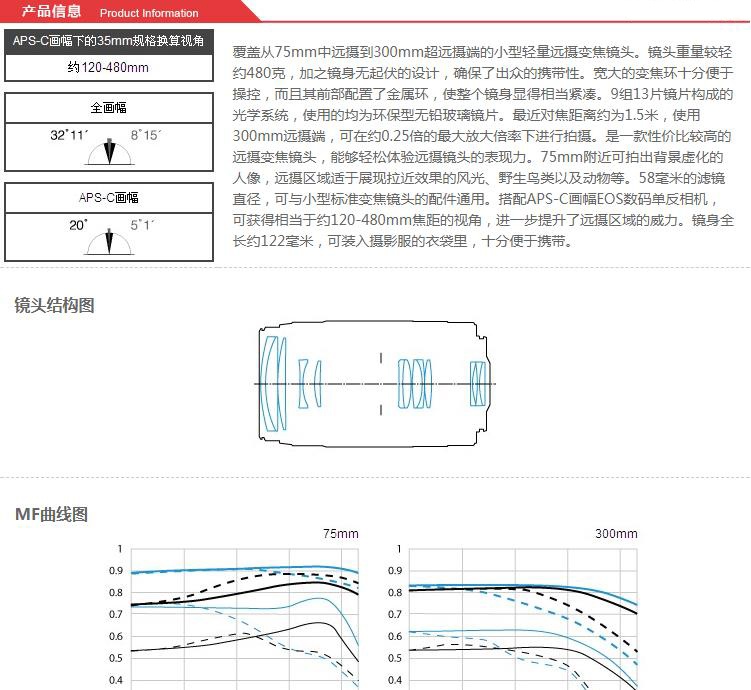 产品信息 Product Information

APS-C画幅下的35mm规格换算视角

约120-480mm

全画幅

32°11′ 8°15′

APS-C画幅

20° 5°1′

覆盖从75mm中远摄到300mm超远摄端的小型轻量远摄变焦镜头。镜头重量较轻约480克，加之镜身无起伏的设计，确保了出众的携带性。宽大的变焦环十分便于操控，而且其前部配置了金属环，使整个镜身显得相当紧凑。9组13片镜片构成的光学系统，使用的均为环保型无铅玻璃镜片。最近对焦距离约为1.5米，使用300mm远摄端，可在约0.25倍的最大放大倍率下进行拍摄。是一款性价比较高的远摄变焦镜头，能够轻松体验远摄镜头的表现力。75mm附近可拍出背景虚化的人像，远摄区域适于展现拉近效果的风光、野生鸟类以及动物等。58毫米的滤镜直径，可与小型标准变焦镜头的配件通用。搭配APS-C画幅EOS数码单反相机，可获得相当于约120-480mm焦距的视角，进一步提升了远摄区域的威力。镜身全长约122毫米，可装入摄影服的衣袋里，十分便于携带。

镜头结构图

MF曲线图

75mm

1
0.9
0.8
0.7
0.6
0.5
0.4

300mm

1
0.9
0.8
0.7
0.6
0.5
0.4